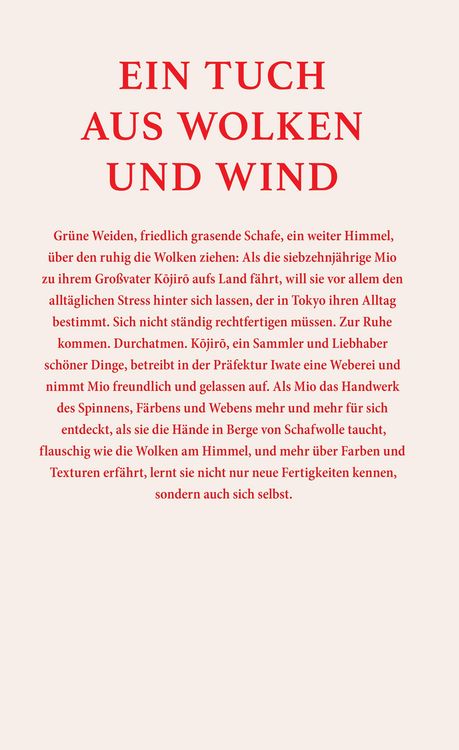 EIN TUCH
AUS WOLKEN
UND WIND

Grüne Weiden, friedlich grasende Schafe, ein weiter Himmel, über den ruhig die Wolken ziehen: Als die siebzehnjährige Mio zu ihrem Großvater Kōjirō aufs Land fährt, will sie vor allem den alltäglichen Stress hinter sich lassen, der in Tokyo ihren Alltag bestimmt. Sich nicht ständig rechtfertigen müssen. Zur Ruhe kommen. Durchatmen. Kōjirō, ein Sammler und Liebhaber schöner Dinge, betreibt in der Präfektur Iwate eine Weberei und nimmt Mio freundlich und gelassen auf. Als Mio das Handwerk des Spinnens, Färbens und Webens mehr und mehr für sich entdeckt, als sie die Hände in Berge von Schafwolle taucht, flauschig wie die Wolken am Himmel, und mehr über Farben und Texturen erfährt, lernt sie nicht nur neue Fertigkeiten kennen, sondern auch sich selbst.